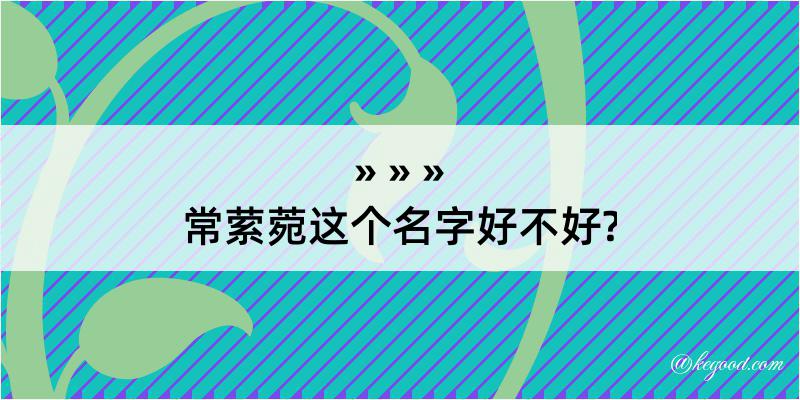 » » »
常萦菀这个名字好不好?

@kegood.com